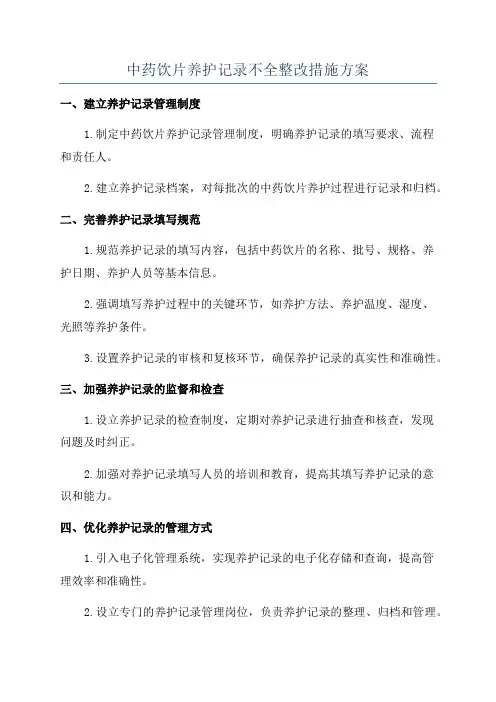 中药饮片养护记录不全整改措施方案

一、建立养护记录管理制度

1.制定中药饮片养护记录管理制度，明确养护记录的填写要求、流程和责任人。

2.建立养护记录档案，对每批次的中药饮片养护过程进行记录和归档。

二、完善养护记录填写规范

1.规范养护记录的填写内容，包括中药饮片的名称、批号、规格、养护日期、养护人员等基本信息。

2.强调填写养护过程中的关键环节，如养护方法、养护温度、湿度、光照等养护条件。

3.设置养护记录的审核和复核环节，确保养护记录的真实性和准确性。

三、加强养护记录的监督和检查

1.设立养护记录的检查制度，定期对养护记录进行抽查和核查，发现问题及时纠正。

2.加强对养护记录填写人员的培训和教育，提高其填写养护记录的意识和能力。

四、优化养护记录的管理方式

1.引入电子化管理系统，实现养护记录的电子化存储和查询，提高管理效率和准确性。

2.设立专门的养护记录管理岗位，负责养护记录的整理、归档和管理。